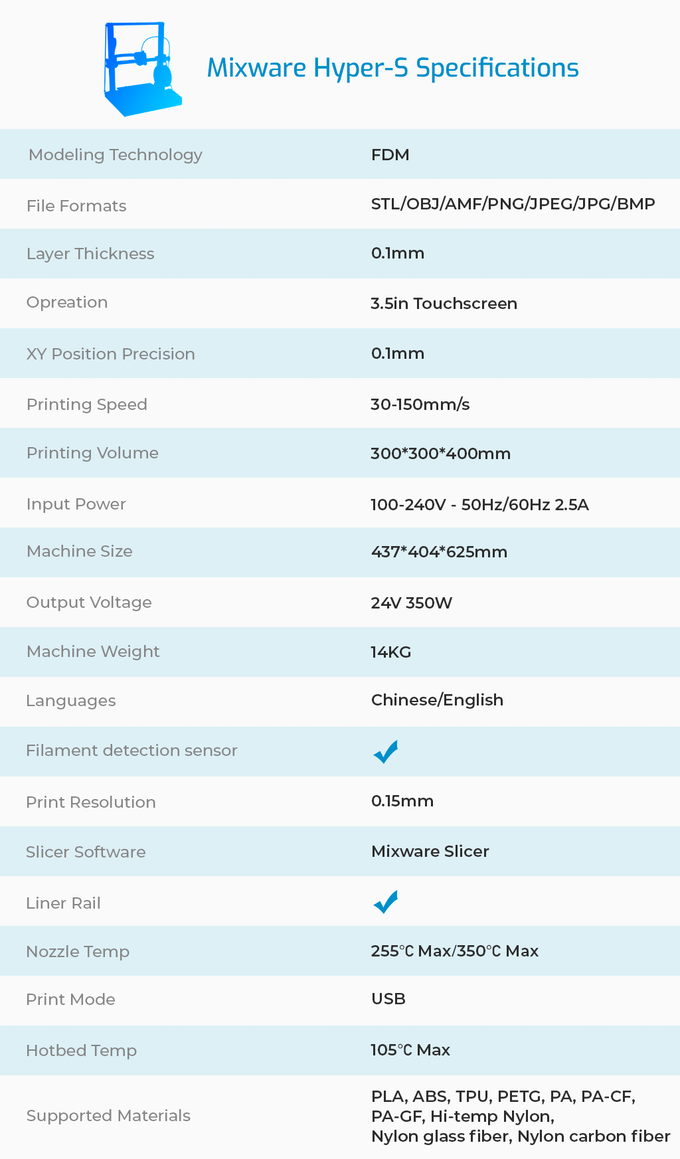 Mixware Hyper-S Specifications

| Modeling Technology | FDM |
|---|---|
| File Formats | STL/OBJ/AMF/PNG/JPEG/JPG/BMP |
| Layer Thickness | 0.1mm |
| Opreation | 3.5in Touchscreen |
| XY Position Precision | 0.1mm |
| Printing Speed | 30-150mm/s |
| Printing Volume | 300*300*400mm |
| Input Power | 100-240V - 50Hz/60Hz 2.5A |
| Machine Size | 437*404*625mm |
| Output Voltage | 24V 350W |
| Machine Weight | 14KG |
| Languages | Chinese/English |
| Filament detection sensor | ✓ |
| Print Resolution | 0.15mm |
| Slicer Software | Mixware Slicer |
| Liner Rail | ✓ |
| Nozzle Temp | 255℃ Max/350℃ Max |
| Print Mode | USB |
| Hotbed Temp | 105℃ Max |
| Supported Materials | PLA, ABS, TPU, PETG, PA, PA-CF, PA-GF, Hi-temp Nylon, Nylon glass fiber, Nylon carbon fiber |